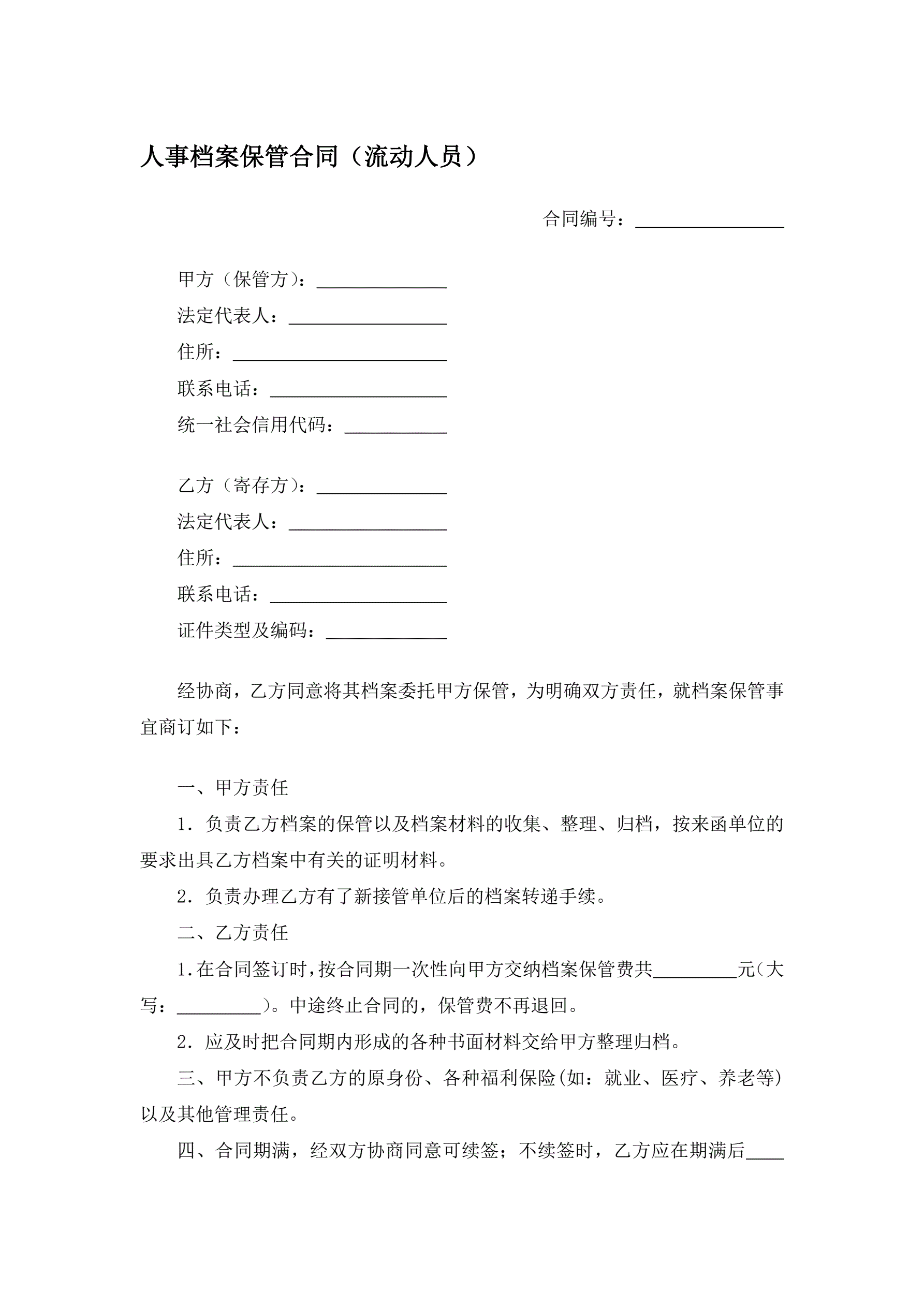 人事档案保管合同（流动人员）

合同编号：________________

甲方（保管方）：______________
法定代表人：_________________
住所：_______________________
联系电话：___________________
统一社会信用代码：___________

乙方（寄存方）：______________
法定代表人：_________________
住所：_______________________
联系电话：___________________
证件类型及编码：_____________

经协商，乙方同意将其档案委托甲方保管，为明确双方责任，就档案保管事宜商订如下：

一、甲方责任

1．负责乙方档案的保管以及档案材料的收集、整理、归档，按来函单位的要求出具乙方档案中有关的证明材料。

2．负责办理乙方有了新接管单位后的档案转递手续。

二、乙方责任

1.在合同签订时，按合同期一次性向甲方交纳档案保管费共_________元(大写：_________)。中途终止合同的，保管费不再退回。

2．应及时把合同期内形成的各种书面材料交给甲方整理归档。

三、甲方不负责乙方的原身份、各种福利保险(如：就业、医疗、养老等)以及其他管理责任。

四、合同期满，经双方协商同意可续签；不续签时，乙方应在期满后____